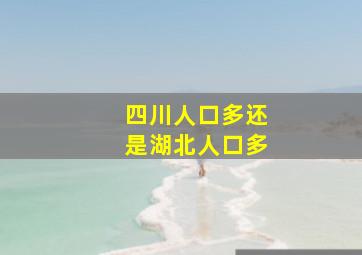 四川人口多还是湖北人口多